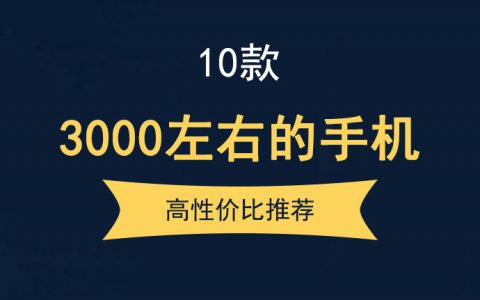 10款

3000左右的手机

高性价比推荐